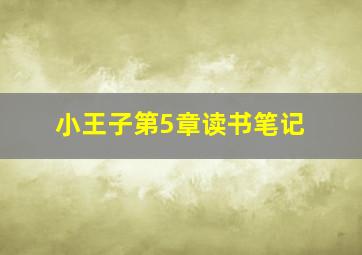 小王子第5章读书笔记